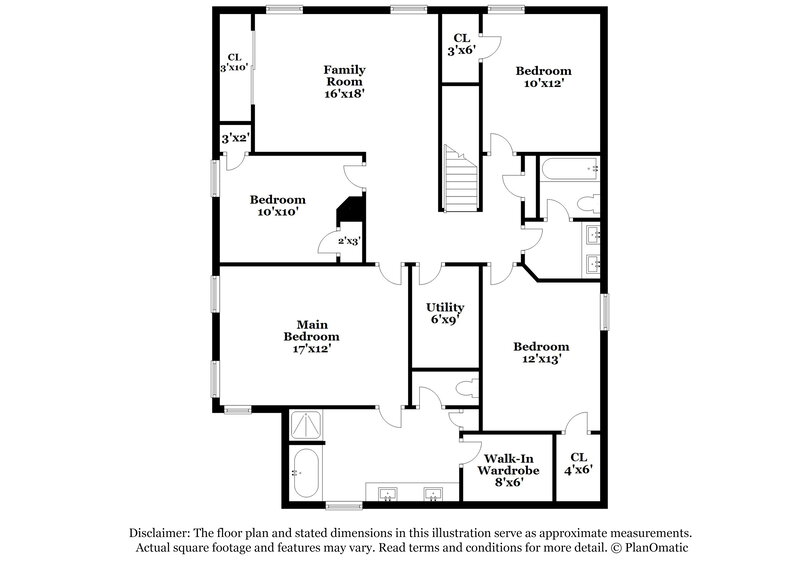 CL
3'x10'

Family
Room
16'x18'

CL
3'x6'

Bedroom
10'x12'

3'x2'

Bedroom
10'x10'

2'x3'

Main
Bedroom
17'x12'

Utility
6'x9'

Bedroom
12'x13'

Walk-In
Wardrobe
8'x6'

CL
4'x6'

Disclaimer: The floor plan and stated dimensions in this illustration serve as approximate measurements. Actual square footage and features may vary. Read terms and conditions for more detail. © PlanOmatic